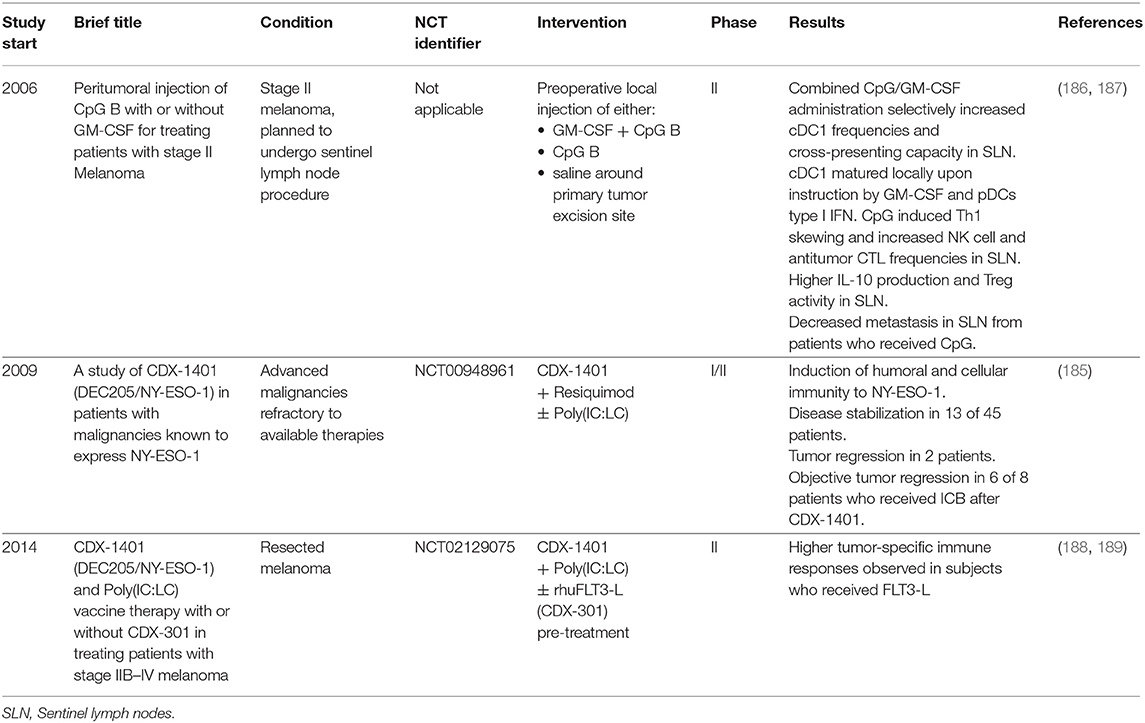 | Study start | Brief title | Condition | NCT identifier | Intervention | Phase | Results | References |
|---|---|---|---|---|---|---|---|
| 2006 | Peritumoral injection of CpG B with or without GM-CSF for treating patients with stage II Melanoma | Stage II melanoma, planned to undergo sentinel lymph node procedure | Not applicable | Preoperative local injection of either: • GM-CSF + CpG B • CpG B • saline around primary tumor excision site | II | Combined CpG/GM-CSF administration selectively increased cDC1 frequencies and cross-presenting capacity in SLN. cDC1 matured locally upon instruction by GM-CSF and pDCs type I IFN. CpG induced Th1 skewing and increased NK cell and antitumor CTL frequencies in SLN. Higher IL-10 production and Treg activity in SLN. Decreased metastasis in SLN from patients who received CpG. | (186, 187) |
| 2009 | A study of CDX-1401 (DEC205/NY-ESO-1) in patients with malignancies known to express NY-ESO-1 | Advanced malignancies refractory to available therapies | NCT00948961 | CDX-1401 + Resiquimod ± Poly(IC:LC) | I/II | Induction of humoral and cellular immunity to NY-ESO-1. Disease stabilization in 13 of 45 patients. Tumor regression in 2 patients. Objective tumor regression in 6 of 8 patients who received ICB after CDX-1401. | (185) |
| 2014 | CDX-1401 (DEC205/NY-ESO-1) and Poly(IC:LC) vaccine therapy with or without CDX-301 in treating patients with stage IIB–IV melanoma | Resected melanoma | NCT02129075 | CDX-1401 + Poly(IC:LC) ± rhuFLT3-L (CDX-301) pre-treatment | II | Higher tumor-specific immune responses observed in subjects who received FLT3-L | (188, 189) |

SLN, Sentinel lymph nodes.